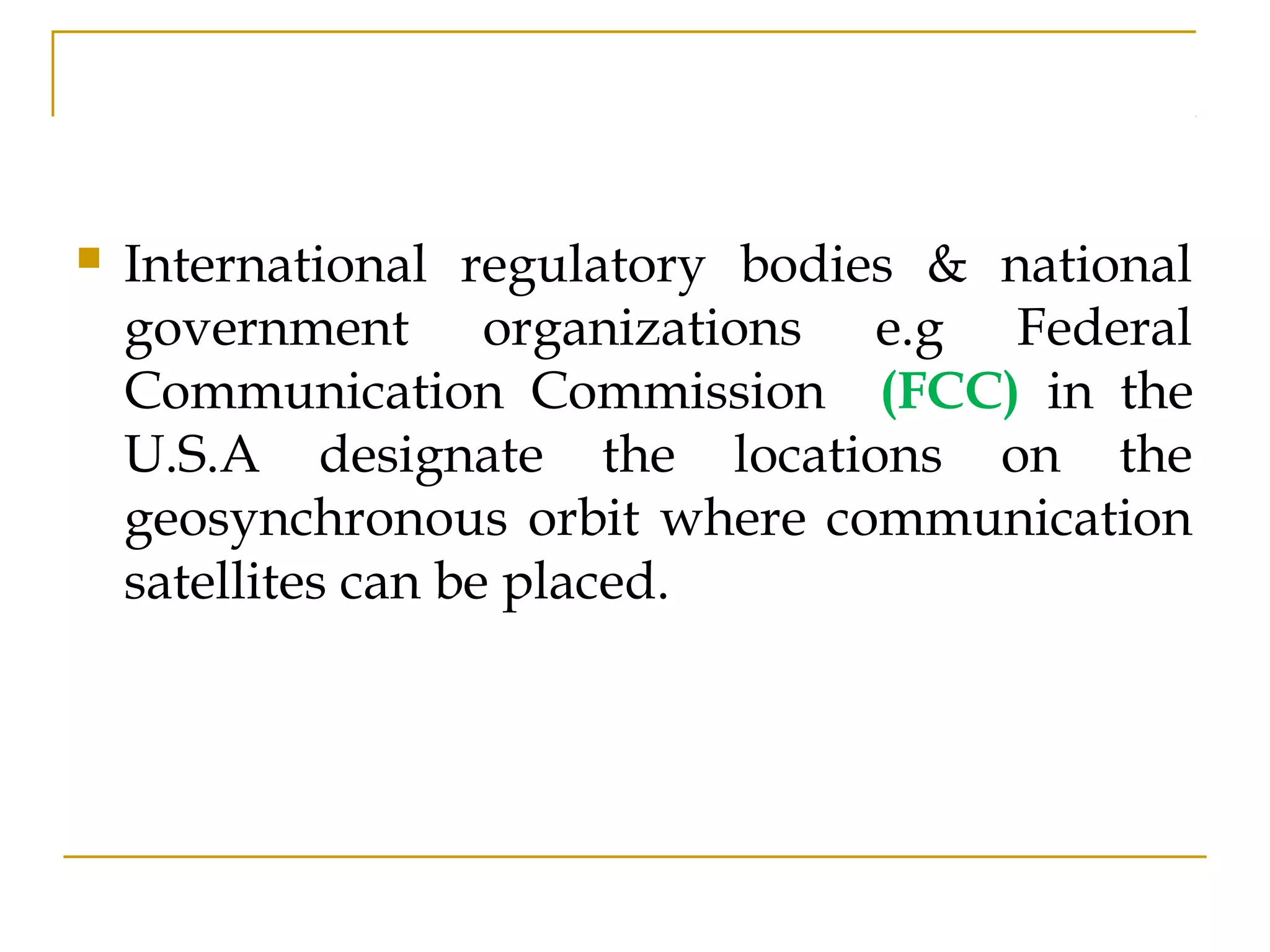 • International regulatory bodies & national government organizations e.g Federal Communication Commission (FCC) in the U.S.A designate the locations on the geosynchronous orbit where communication satellites can be placed.